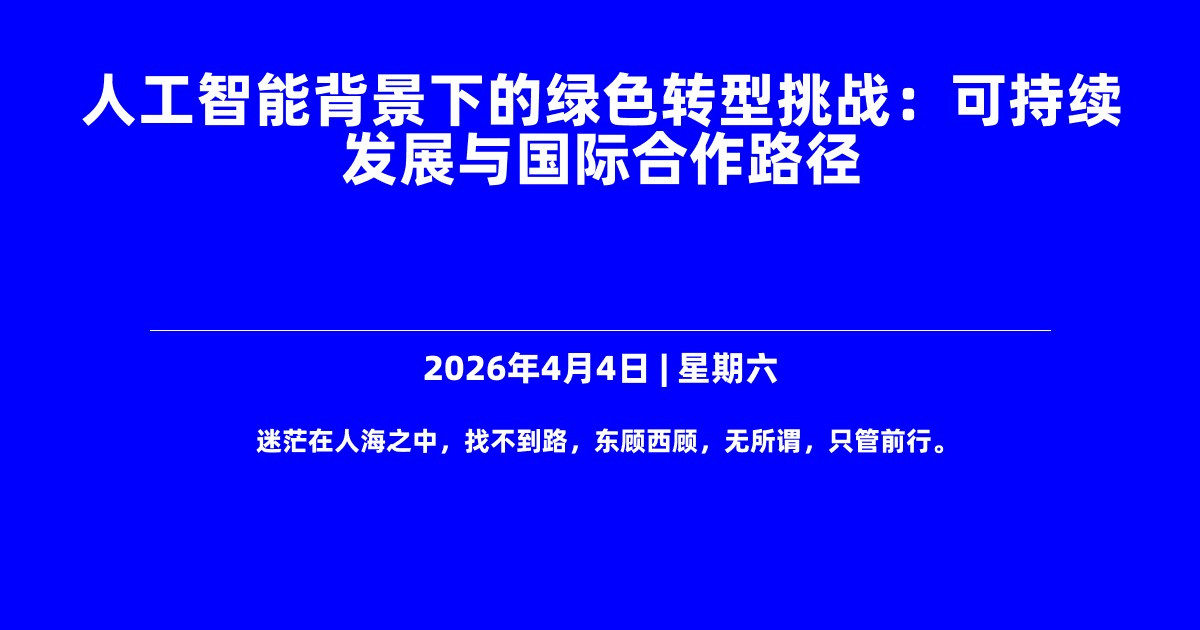 人工智能背景下的绿色转型挑战：可持续发展与国际合作路径

2026年4月4日 | 星期六

迷茫在人海之中，找不到路，东顾西顾，无所谓，只管前行。